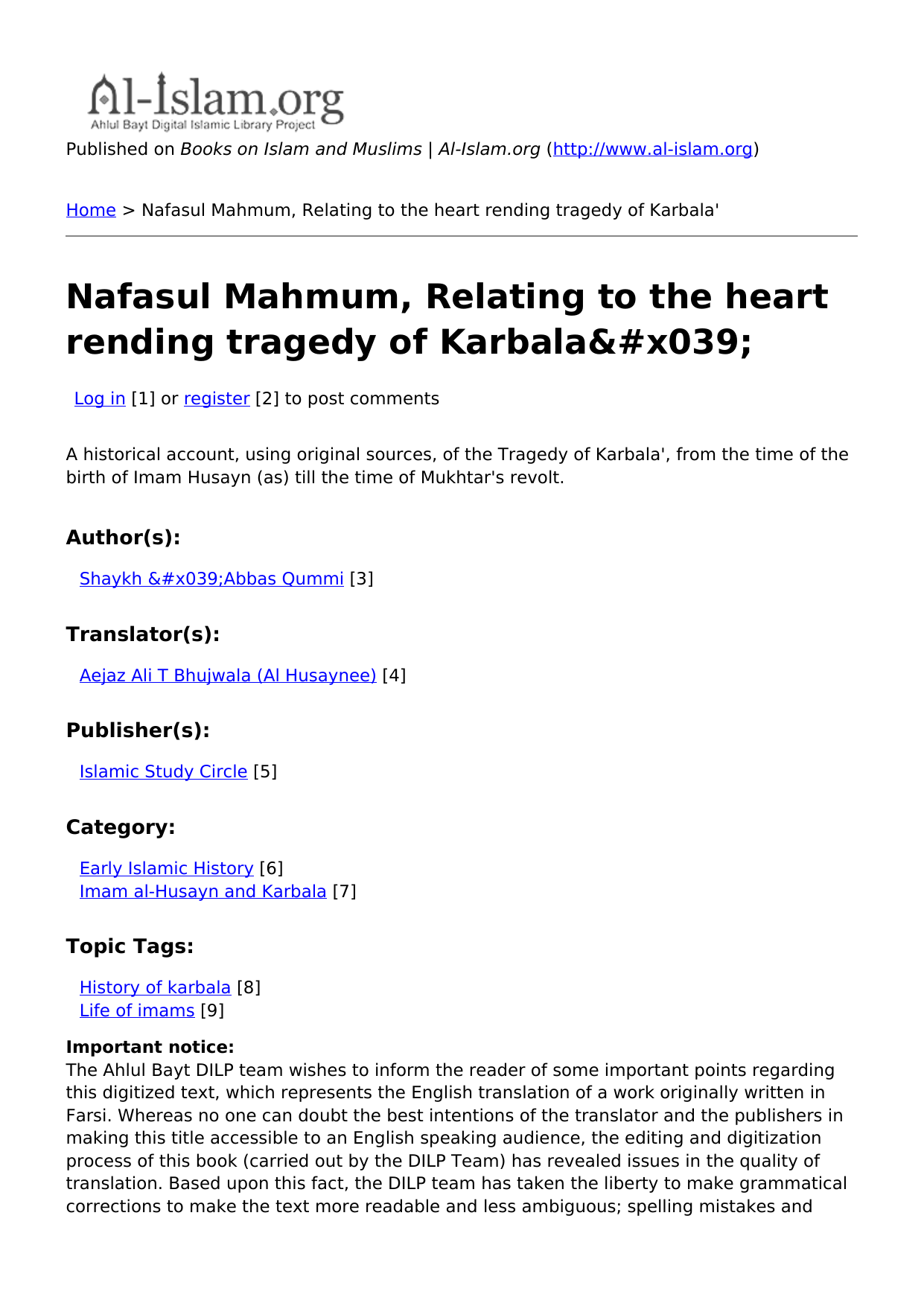 Al-Islam.org
Ahlul Bayt Digital Islamic Library Project

Published on Books on Islam and Muslims | Al-Islam.org (http://www.al-islam.org)

Home > Nafasul Mahmum, Relating to the heart rending tragedy of Karbala'

Nafasul Mahmum, Relating to the heart rending tragedy of Karbala&#x039;

Log in [1] or register [2] to post comments

A historical account, using original sources, of the Tragedy of Karbala', from the time of the birth of Imam Husayn (as) till the time of Mukhtar's revolt.

Author(s):

Shaykh &#x039;Abbas Qummi [3]

Translator(s):

Aejaz Ali T Bhujwala (Al Husaynee) [4]

Publisher(s):

Islamic Study Circle [5]

Category:

Early Islamic History [6]
Imam al-Husayn and Karbala [7]

Topic Tags:

History of karbala [8]
Life of imams [9]

Important notice:
The Ahlul Bayt DILP team wishes to inform the reader of some important points regarding this digitized text, which represents the English translation of a work originally written in Farsi. Whereas no one can doubt the best intentions of the translator and the publishers in making this title accessible to an English speaking audience, the editing and digitization process of this book (carried out by the DILP Team) has revealed issues in the quality of translation. Based upon this fact, the DILP team has taken the liberty to make grammatical corrections to make the text more readable and less ambiguous; spelling mistakes and